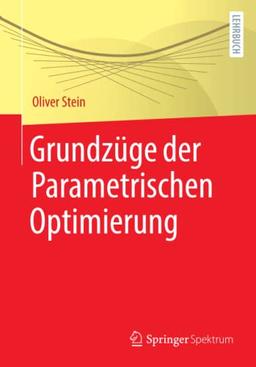 LEHRBUCH

Oliver Stein

Grundzüge der Parametrischen Optimierung

Springer Spektrum